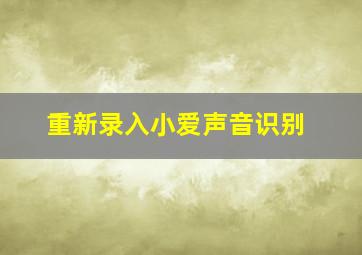 重新录入小爱声音识别